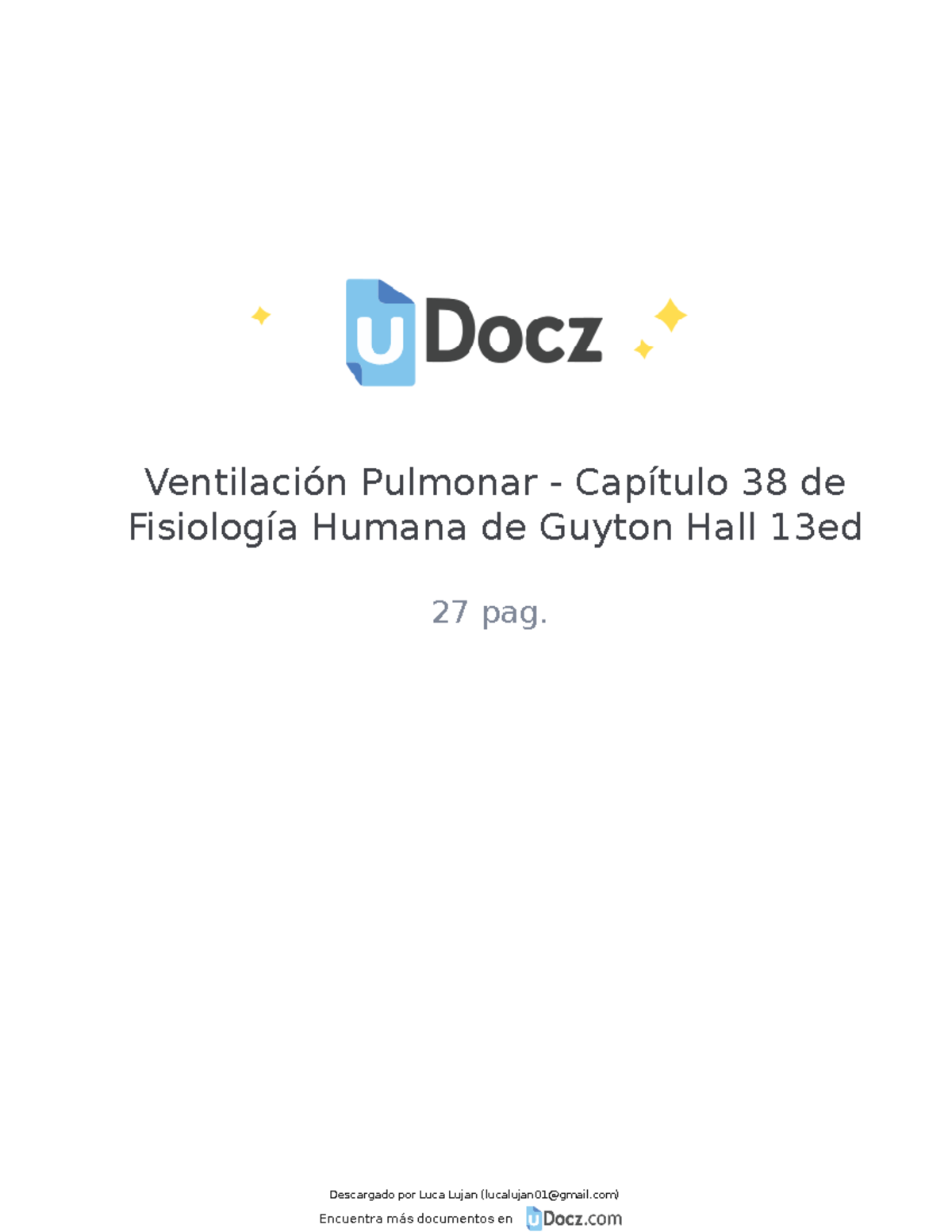 uDocz

Ventilación Pulmonar - Capítulo 38 de Fisiología Humana de Guyton Hall 13ed

27 pag.

Descargado por Luca Lujan (lucalujan01@gmail.com)

Encuentra más documentos en uDocz.com